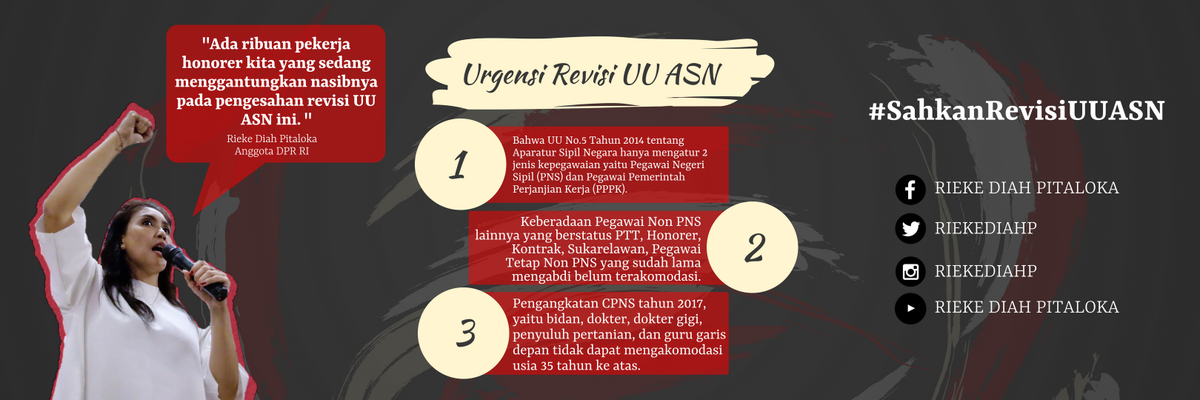 "Ada ribuan pekerja honorer kita yang sedang menggantungkan nasibnya pada pengesahan revisi UU ASN ini. "

Rieke Diah Pitaloka
Anggota DPR RI

Urgensi Revisi UU ASN

1

Bahwa UU No.5 Tahun 2014 tentang Aparatur Sipil Negara hanya mengatur 2 jenis kepegawaian yaitu Pegawai Negeri Sipil (PNS) dan Pegawai Pemerintah Perjanjian Kerja (PPPK).

Keberadaan Pegawai Non PNS lainnya yang berstatus PTT, Honorer, Kontrak, Sukarelawan, Pegawai Tetap Non PNS yang sudah lama mengabdi belum terakomodasi.

2

3

Pengangkatan CPNS tahun 2017, yaitu bidan, dokter, dokter gigi, penyuluh pertanian, dan guru garis depan tidak dapat mengakomodasi usia 35 tahun ke atas.

#SahkanRevisiUUASN

RIEKE DIAH PITALOKA

RIEKEDIAHP

RIEKEDIAHP

RIEKE DIAH PITALOKA